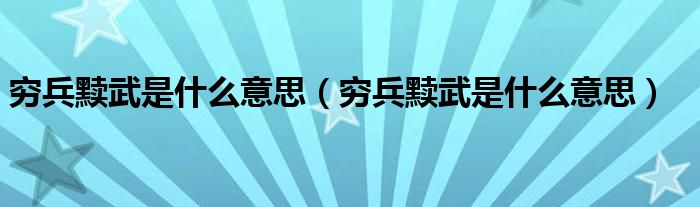 穷兵黩武是什么意思（穷兵黩武是什么意思）